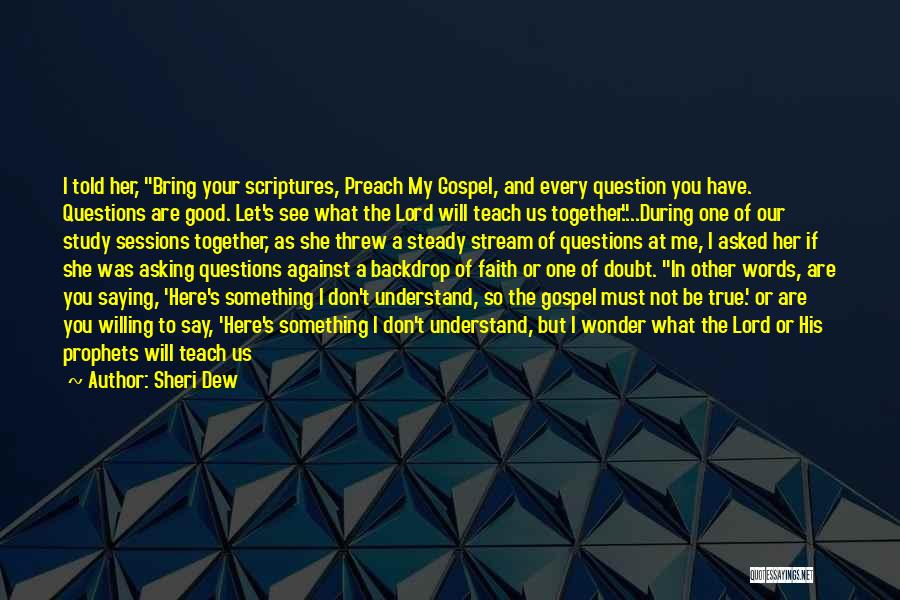 I told her, "Bring your scriptures, Preach My Gospel, and every question you have. Questions are good. Let's see what the Lord will teach us together."...During one of our study sessions together, as she threw a steady stream of questions at me, I asked her if she was asking questions against a backdrop of faith or one of doubt. "In other words, are you saying, 'Here's something I don't understand, so the gospel must not be true.' or are you willing to say, 'Here's something I don't understand, but I wonder what the Lord or His prophets will teach us

~ Author: Sheri Dew

QUOTESSAYINGS.NET